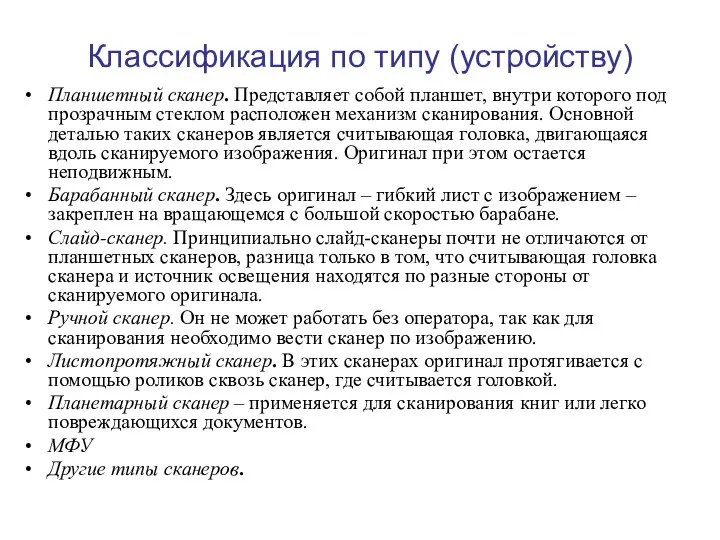 Классификация по типу (устройству)

• Планшетный сканер. Представляет собой планшет, внутри которого под прозрачным стеклом расположен механизм сканирования. Основной деталью таких сканеров является считывающая головка, двигающаяся вдоль сканируемого изображения. Оригинал при этом остается неподвижным.
• Барабанный сканер. Здесь оригинал – гибкий лист с изображением – закреплен на вращающемся с большой скоростью барабане.
• Слайд-сканер. Принципиально слайд-сканеры почти не отличаются от планшетных сканеров, разница только в том, что считывающая головка сканера и источник освещения находятся по разные стороны от сканируемого оригинала.
• Ручной сканер. Он не может работать без оператора, так как для сканирования необходимо вести сканер по изображению.
• Листопротяжный сканер. В этих сканерах оригинал протягивается с помощью роликов сквозь сканер, где считывается головкой.
• Планетарный сканер – применяется для сканирования книг или легко повреждающихся документов.
• МФУ
• Другие типы сканеров.